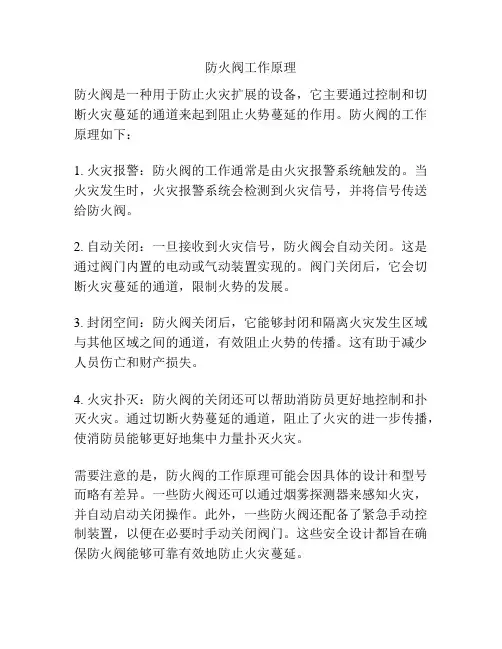 防火阀工作原理

防火阀是一种用于防止火灾扩展的设备，它主要通过控制和切断火灾蔓延的通道来起到阻止火势蔓延的作用。防火阀的工作原理如下：

1. 火灾报警：防火阀的工作通常是由火灾报警系统触发的。当火灾发生时，火灾报警系统会检测到火灾信号，并将信号传送给防火阀。

2. 自动关闭：一旦接收到火灾信号，防火阀会自动关闭。这是通过阀门内置的电动或气动装置实现的。阀门关闭后，它会切断火灾蔓延的通道，限制火势的发展。

3. 封闭空间：防火阀关闭后，它能够封闭和隔离火灾发生区域与其他区域之间的通道，有效阻止火势的传播。这有助于减少人员伤亡和财产损失。

4. 火灾扑灭：防火阀的关闭还可以帮助消防员更好地控制和扑灭火灾。通过切断火势蔓延的通道，阻止了火灾的进一步传播，使消防员能够更好地集中力量扑灭火灾。

需要注意的是，防火阀的工作原理可能会因具体的设计和型号而略有差异。一些防火阀还可以通过烟雾探测器来感知火灾，并自动启动关闭操作。此外，一些防火阀还配备了紧急手动控制装置，以便在必要时手动关闭阀门。这些安全设计都旨在确保防火阀能够可靠有效地防止火灾蔓延。